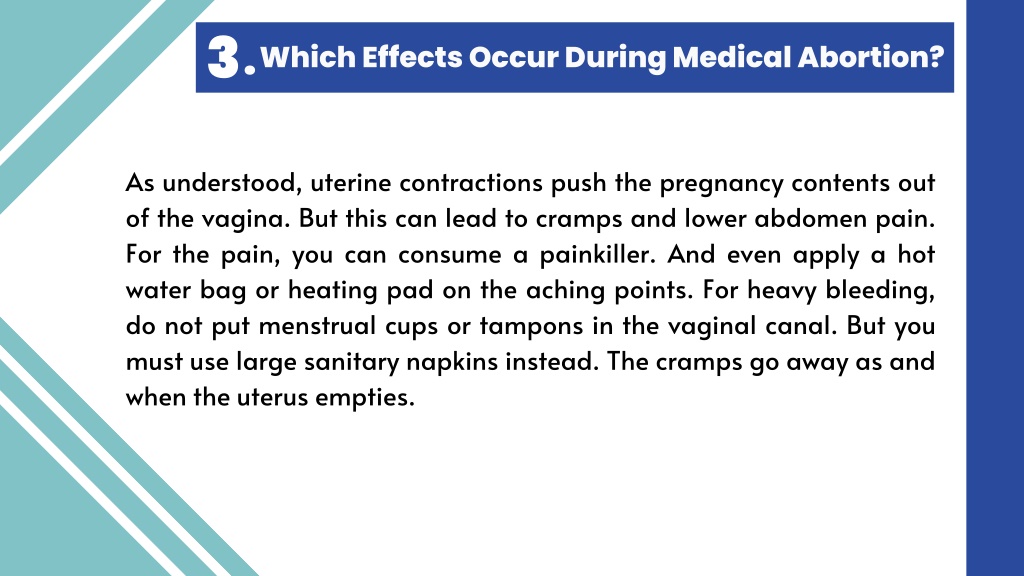 3. Which Effects Occur During Medical Abortion?

As understood, uterine contractions push the pregnancy contents out of the vagina. But this can lead to cramps and lower abdomen pain. For the pain, you can consume a painkiller. And even apply a hot water bag or heating pad on the aching points. For heavy bleeding, do not put menstrual cups or tampons in the vaginal canal. But you must use large sanitary napkins instead. The cramps go away as and when the uterus empties.